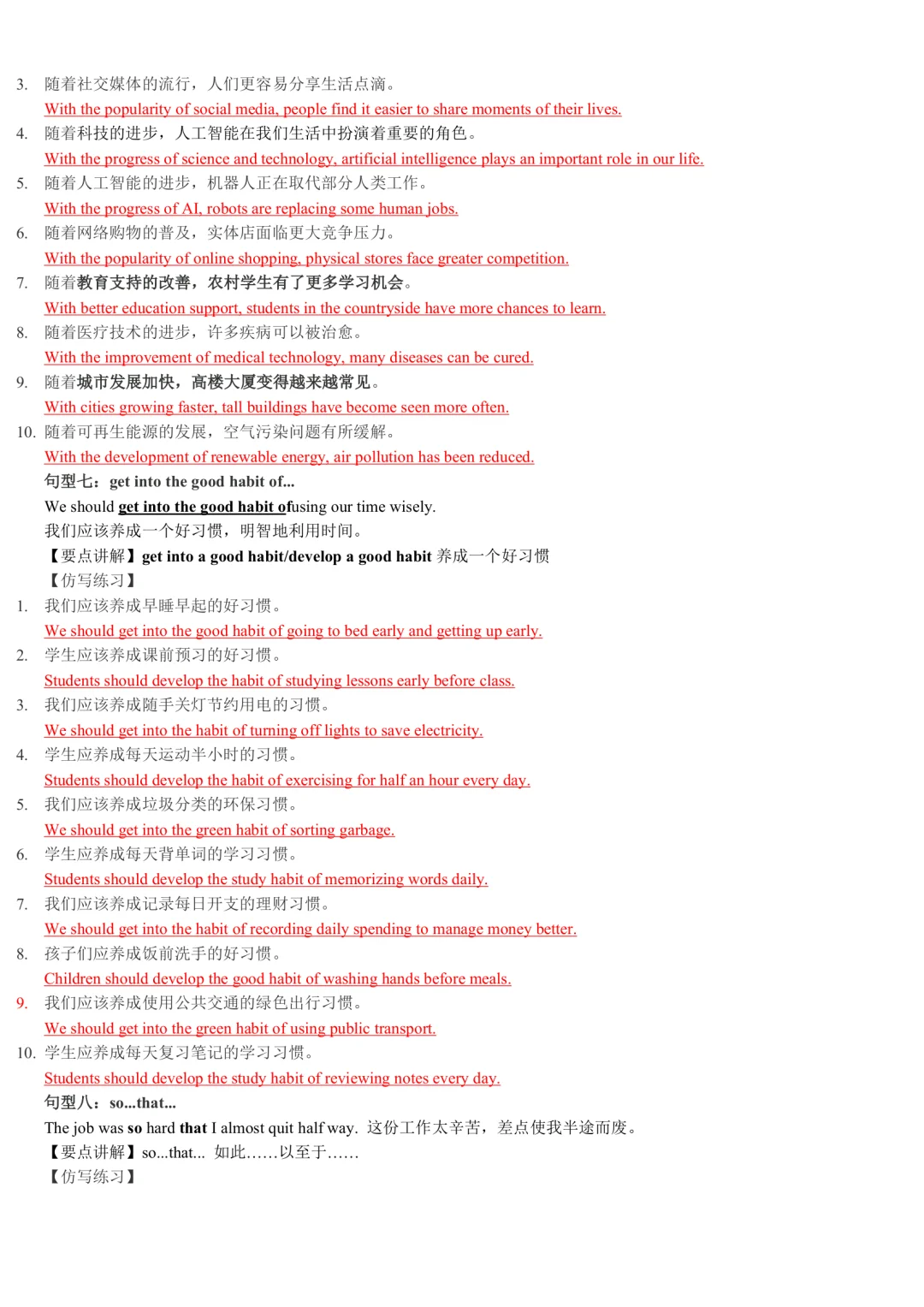 3. 随着社交媒体的流行，人们更容易分享生活点滴。
With the popularity of social media, people find it easier to share moments of their lives.
4. 随着科技的进步，人工智能在我们生活中扮演着重要的角色。
With the progress of science and technology, artificial intelligence plays an important role in our life.
5. 随着人工智能的进步，机器人正在取代部分人类工作。
With the progress of AI, robots are replacing some human jobs.
6. 随着网络购物的普及，实体店面临更大竞争压力。
With the popularity of online shopping, physical stores face greater competition.
7. 随着教育支持的改善，农村学生有了更多学习机会。
With better education support, students in the countryside have more chances to learn.
8. 随着医疗技术的进步，许多疾病可以被治愈。
With the improvement of medical technology, many diseases can be cured.
9. 随着城市发展加快，高楼大厦变得越来越常见。
With cities growing faster, tall buildings have become seen more often.
10. 随着可再生能源的发展，空气污染问题有所缓解。
With the development of renewable energy, air pollution has been reduced.
句型七：get into the good habit of...
We should get into the good habit ofusing our time wisely.
我们应该养成一个好习惯，明智地利用时间。
【要点讲解】get into a good habit/develop a good habit 养成一个好习惯
【仿写练习】
1. 我们应该养成早睡早起的好习惯。
We should get into the good habit of going to bed early and getting up early.
2. 学生应该养成课前预习的好习惯。
Students should develop the habit of studying lessons early before class.
3. 我们应该养成随手关灯节约用电的习惯。
We should get into the habit of turning off lights to save electricity.
4. 学生应养成每天运动半小时的习惯。
Students should develop the habit of exercising for half an hour every day.
5. 我们应该养成垃圾分类的环保习惯。
We should get into the green habit of sorting garbage.
6. 学生应养成每天背单词的学习习惯。
Students should develop the study habit of memorizing words daily.
7. 我们应该养成记录每日开支的理财习惯。
We should get into the habit of recording daily spending to manage money better.
8. 孩子们应养成饭前洗手的好习惯。
Children should develop the good habit of washing hands before meals.
9. 我们应该养成使用公共交通的绿色出行习惯。
We should get into the green habit of using public transport.
10. 学生应养成每天复习笔记的学习习惯。
Students should develop the study habit of reviewing notes every day.
句型八：so...that...
The job was so hard that I almost quit half way. 这份工作太辛苦，差点使我半途而废。
【要点讲解】so...that... 如此……以至于……
【仿写练习】